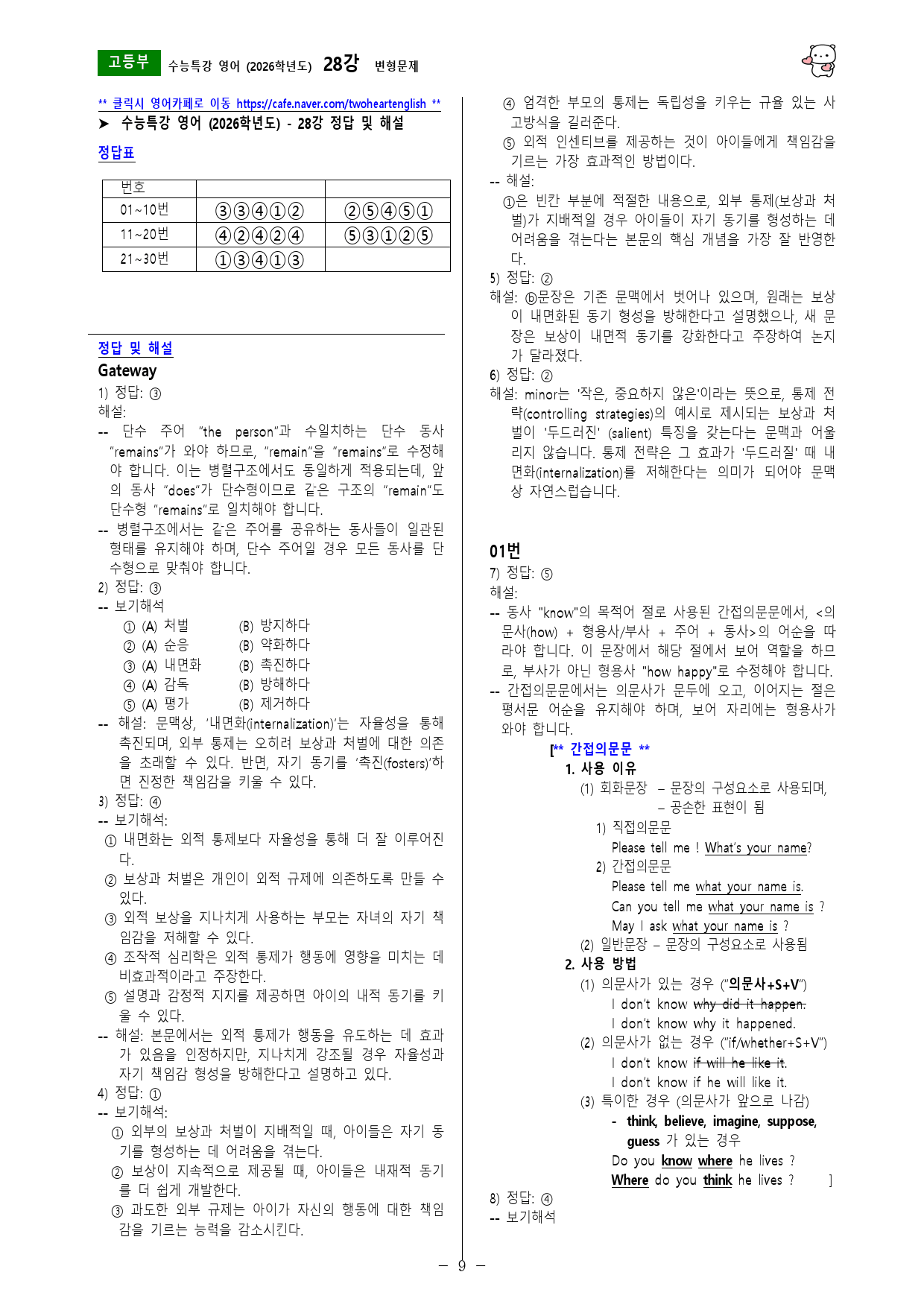 고등부 수능특강 영어 (2026학년도) 28강 변형문제

** 클릭시 영어카페로 이동 https://cafe.naver.com/twoheartenglish **

➤ 수능특강 영어 (2026학년도) - 28강 정답 및 해설

정답표

| 번호 | | |
|---|---|---|
| 01~10번 | ③③④①② | ②⑤④⑤① |
| 11~20번 | ④②④②④ | ⑤③①②⑤ |
| 21~30번 | ①③④①③ | |

정답 및 해설

Gateway

1) 정답: ③

해설:

-- 단수 주어 "the person"과 수일치하는 단수 동사 "remains"가 와야 하므로, "remain"을 "remains"로 수정해야 합니다. 이는 병렬구조에서도 동일하게 적용되는데, 앞의 동사 "does"가 단수형이므로 같은 구조의 "remain"도 단수형 "remains"로 일치해야 합니다.

-- 병렬구조에서는 같은 주어를 공유하는 동사들이 일관된 형태를 유지해야 하며, 단수 주어일 경우 모든 동사를 단수형으로 맞춰야 합니다.

2) 정답: ③

-- 보기해석

① (A) 처벌 (B) 방지하다

② (A) 순응 (B) 약화하다

③ (A) 내면화 (B) 촉진하다

④ (A) 감독 (B) 방해하다

⑤ (A) 평가 (B) 제거하다

-- 해설: 문맥상, '내면화(internalization)'는 자율성을 통해 촉진되며, 외부 통제는 오히려 보상과 처벌에 대한 의존을 초래할 수 있다. 반면, 자기 동기를 '촉진(fosters)'하면 진정한 책임감을 키울 수 있다.

3) 정답: ④

-- 보기해석:

① 내면화는 외적 통제보다 자율성을 통해 더 잘 이루어진다.

② 보상과 처벌은 개인이 외적 규제에 의존하도록 만들 수 있다.

③ 외적 보상을 지나치게 사용하는 부모는 자녀의 자기 책임감을 저해할 수 있다.

④ 조작적 심리학은 외적 통제가 행동에 영향을 미치는 데 비효과적이라고 주장한다.

⑤ 설명과 감정적 지지를 제공하면 아이의 내적 동기를 키울 수 있다.

-- 해설: 본문에서는 외적 통제가 행동을 유도하는 데 효과가 있음을 인정하지만, 지나치게 강조될 경우 자율성과 자기 책임감 형성을 방해한다고 설명하고 있다.

4) 정답: ①

-- 보기해석:

① 외부의 보상과 처벌이 지배적일 때, 아이들은 자기 동기를 형성하는 데 어려움을 겪는다.

② 보상이 지속적으로 제공될 때, 아이들은 내재적 동기를 더 쉽게 개발한다.

③ 과도한 외부 규제는 아이가 자신의 행동에 대한 책임감을 기르는 능력을 감소시킨다.

④ 엄격한 부모의 통제는 독립성을 키우는 규율 있는 사고방식을 길러준다.

⑤ 외적 인센티브를 제공하는 것이 아이들에게 책임감을 기르는 가장 효과적인 방법이다.

-- 해설:

①은 빈칸 부분에 적절한 내용으로, 외부 통제(보상과 처벌)가 지배적일 경우 아이들이 자기 동기를 형성하는 데 어려움을 겪는다는 본문의 핵심 개념을 가장 잘 반영한다.

5) 정답: ②

해설: ⓑ문장은 기존 문맥에서 벗어나 있으며, 원래는 보상이 내면화된 동기 형성을 방해한다고 설명했으나, 새 문장은 보상이 내면적 동기를 강화한다고 주장하여 논지가 달라졌다.

6) 정답: ②

해설: minor는 '작은, 중요하지 않은'이라는 뜻으로, 통제 전략(controlling strategies)의 예시로 제시되는 보상과 처벌이 '두드러진' (salient) 특징을 갖는다는 문맥과 어울리지 않습니다. 통제 전략은 그 효과가 '두드러질' 때 내면화(internalization)를 저해한다는 의미가 되어야 문맥상 자연스럽습니다.

01번

7) 정답: ⑤

해설:

-- 동사 "know"의 목적어 절로 사용된 간접의문문에서, <의문사(how) + 형용사/부사 + 주어 + 동사>의 어순을 따라야 합니다. 이 문장에서 해당 절에서 보어 역할을 하므로, 부사가 아닌 형용사 "how happy"로 수정해야 합니다.

-- 간접의문문에서는 의문사가 문두에 오고, 이어지는 절은 평서문 어순을 유지해야 하며, 보어 자리에는 형용사가 와야 합니다.

[** 간접의문문 **

1. 사용 이유

(1) 회화문장 – 문장의 구성요소로 사용되며,
– 공손한 표현이 됨

1) 직접의문문
Please tell me ! What's your name?

2) 간접의문문
Please tell me what your name is.
Can you tell me what your name is ?
May I ask what your name is ?

(2) 일반문장 – 문장의 구성요소로 사용됨

2. 사용 방법

(1) 의문사가 있는 경우 ("의문사+S+V")
I don't know why did it happen.
I don't know why it happened.

(2) 의문사가 없는 경우 ("if/whether+S+V")
I don't know if will he like it.
I don't know if he will like it.

(3) 특이한 경우 (의문사가 앞으로 나감)
- think, believe, imagine, suppose, guess 가 있는 경우
Do you know where he lives ?
Where do you think he lives ? ]

8) 정답: ④

-- 보기해석

– 9 –